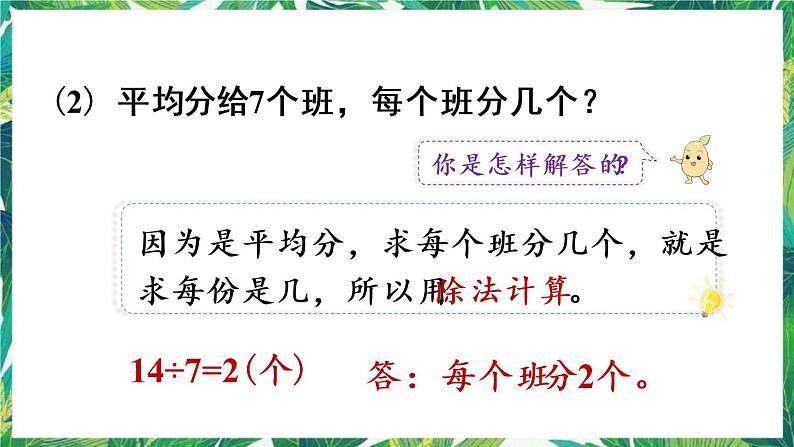 (2) 平均分给7个班，每个班分几个？

你是怎样解答的?

因为是平均分，求每个班分几个，就是求每份是几，所以用除法计算。

$14÷7=2$（个）

答：每个班分2个。